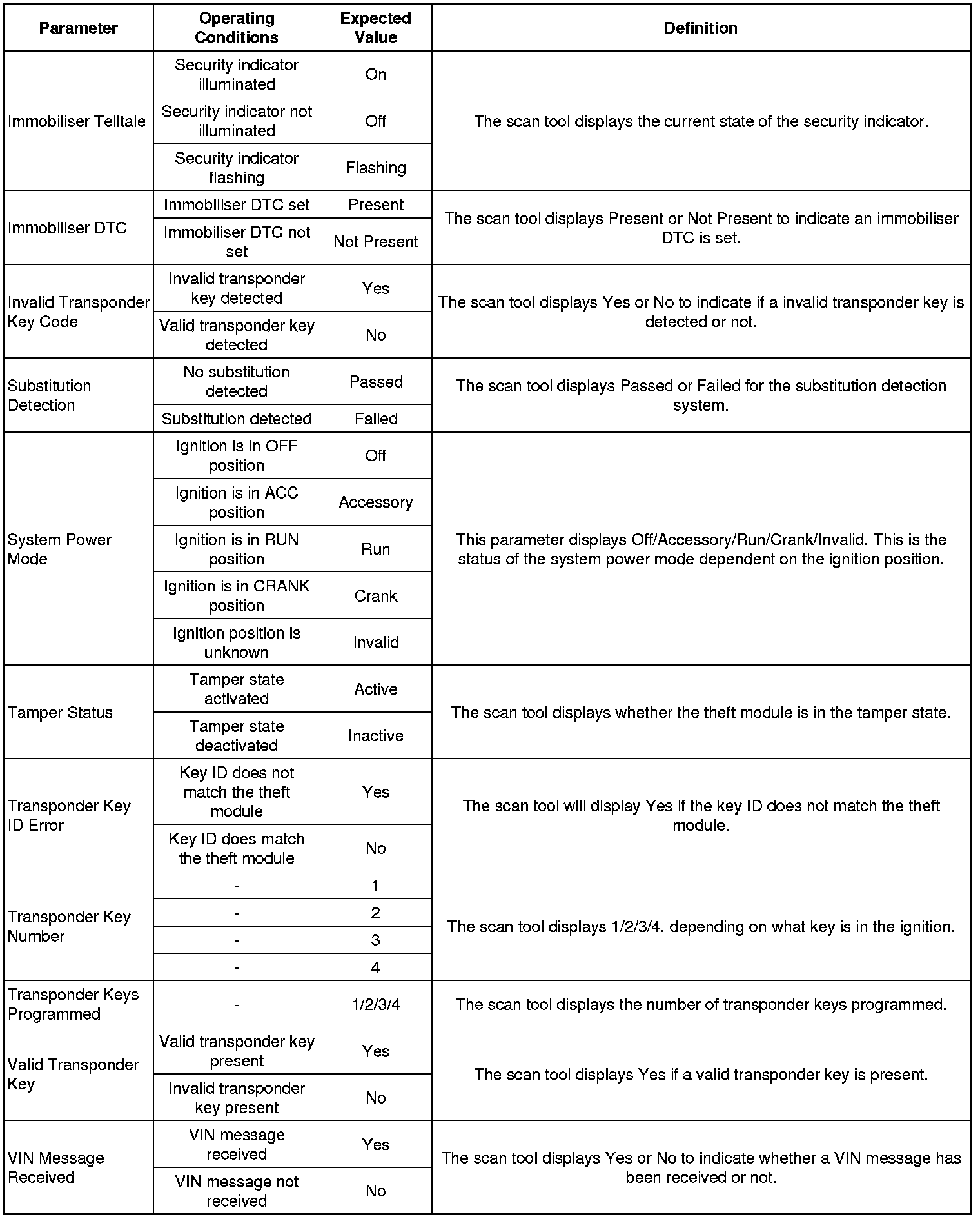 | Parameter | Operating Conditions | Expected Value | Definition |
|---|---|---|---|
| Immobiliser Telltale | Security indicator illuminated | On | The scan tool displays the current state of the security indicator. |
| | Security indicator not illuminated | Off | |
| | Security indicator flashing | Flashing | |
| Immobiliser DTC | Immobiliser DTC set | Present | The scan tool displays Present or Not Present to indicate an immobiliser DTC is set. |
| | Immobiliser DTC not set | Not Present | |
| Invalid Transponder Key Code | Invalid transponder key detected | Yes | The scan tool displays Yes or No to indicate if a invalid transponder key is detected or not. |
| | Valid transponder key detected | No | |
| Substitution Detection | No substitution detected | Passed | The scan tool displays Passed or Failed for the substitution detection system. |
| | Substitution detected | Failed | |
| System Power Mode | Ignition is in OFF position | Off | This parameter displays Off/Accessory/Run/Crank/Invalid. This is the status of the system power mode dependent on the ignition position. |
| | Ignition is in ACC position | Accessory | |
| | Ignition is in RUN position | Run | |
| | Ignition is in CRANK position | Crank | |
| | Ignition position is unknown | Invalid | |
| Tamper Status | Tamper state activated | Active | The scan tool displays whether the theft module is in the tamper state. |
| | Tamper state deactivated | Inactive | |
| Transponder Key ID Error | Key ID does not match the theft module | Yes | The scan tool will display Yes if the key ID does not match the theft module. |
| | Key ID does match the theft module | No | |
| Transponder Key Number | - | 1 | The scan tool displays 1/2/3/4. depending on what key is in the ignition. |
| | - | 2 | |
| | - | 3 | |
| | - | 4 | |
| Transponder Keys Programmed | - | 1/2/3/4 | The scan tool displays the number of transponder keys programmed. |
| Valid Transponder Key | Valid transponder key present | Yes | The scan tool displays Yes if a valid transponder key is present. |
| | Invalid transponder key present | No | |
| VIN Message Received | VIN message received | Yes | The scan tool displays Yes or No to indicate whether a VIN message has been received or not. |
| | VIN message not received | No | |